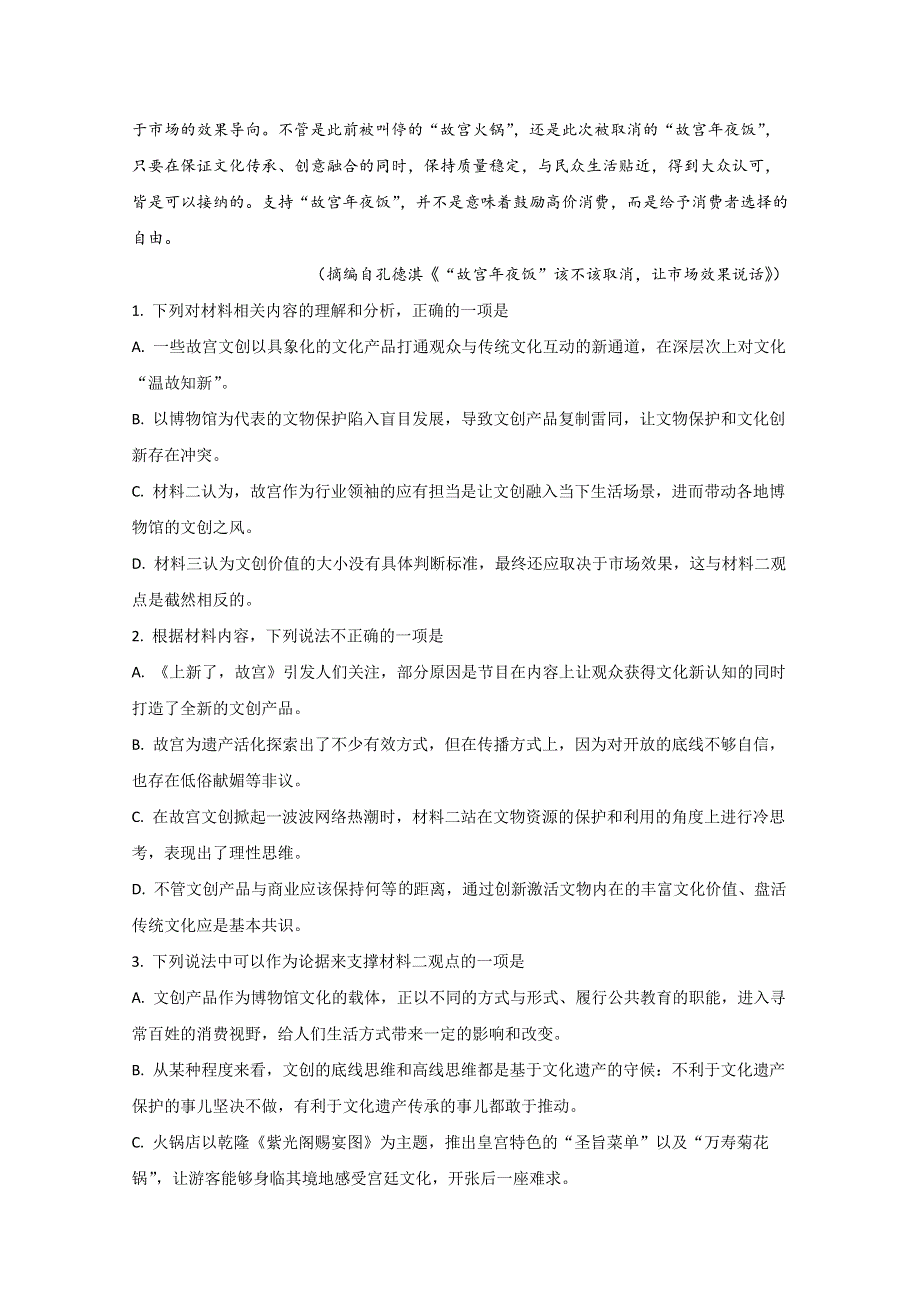 于市场的效果导向。不管是此前被叫停的“故宫火锅”，还是此次被取消的“故宫年夜饭”，只要在保证文化传承、创意融合的同时，保持质量稳定，与民众生活贴近，得到大众认可，皆是可以接纳的。支持“故宫年夜饭”，并不是意味着鼓励高价消费，而是给予消费者选择的自由。

（摘编自孔德淇《“故宫年夜饭”该不该取消，让市场效果说话》）

1. 下列对材料相关内容的理解和分析，正确的一项是

A. 一些故宫文创以具象化的文化产品打通观众与传统文化互动的新通道，在深层次上对文化“温故知新”。

B. 以博物馆为代表的文物保护陷入盲目发展，导致文创产品复制雷同，让文物保护和文化创新存在冲突。

C. 材料二认为，故宫作为行业领袖的应有担当是让文创融入当下生活场景，进而带动各地博物馆的文创之风。

D. 材料三认为文创价值的大小没有具体判断标准，最终还应取决于市场效果，这与材料二观点是截然相反的。

2. 根据材料内容，下列说法不正确的一项是

A. 《上新了，故宫》引发人们关注，部分原因是节目在内容上让观众获得文化新认知的同时打造了全新的文创产品。

B. 故宫为遗产活化探索出了不少有效方式，但在传播方式上，因为对开放的底线不够自信，也存在低俗献媚等非议。

C. 在故宫文创掀起一波波网络热潮时，材料二站在文物资源的保护和利用的角度上进行冷思考，表现出了理性思维。

D. 不管文创产品与商业应该保持何等的距离，通过创新激活文物内在的丰富文化价值、盘活传统文化应是基本共识。

3. 下列说法中可以作为论据来支撑材料二观点的一项是

A. 文创产品作为博物馆文化的载体，正以不同的方式与形式、履行公共教育的职能，进入寻常百姓的消费视野，给人们生活方式带来一定的影响和改变。

B. 从某种程度来看，文创的底线思维和高线思维都是基于文化遗产的守候：不利于文化遗产保护的事儿坚决不做，有利于文化遗产传承的事儿都敢于推动。

C. 火锅店以乾隆《紫光阁赐宴图》为主题，推出皇宫特色的“圣旨菜单”以及“万寿菊花锅”，让游客能够身临其境地感受宫廷文化，开张后一座难求。